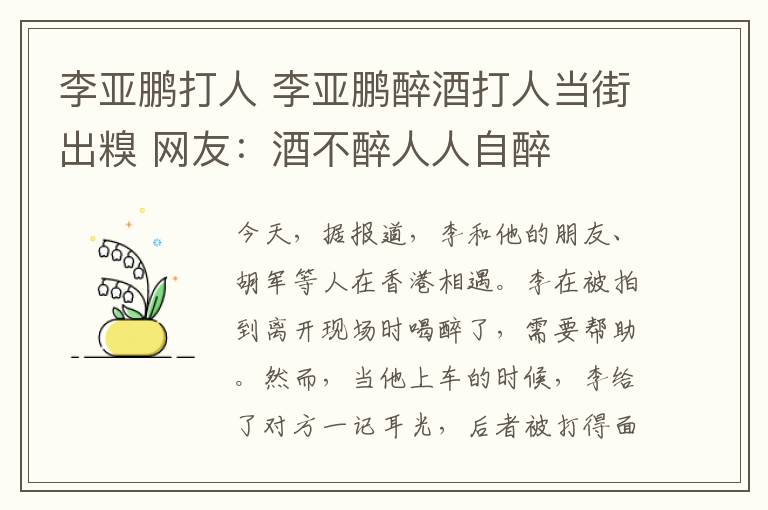 李亚鹏打人 李亚鹏醉酒打人当街出糗 网友：酒不醉人人自醉

今天，据报道，李和他的朋友、胡军等人在香港相遇。李在被拍到离开现场时喝醉了，需要帮助。然而，当他上车的时候，李给了对方一记耳光，后者被打得面